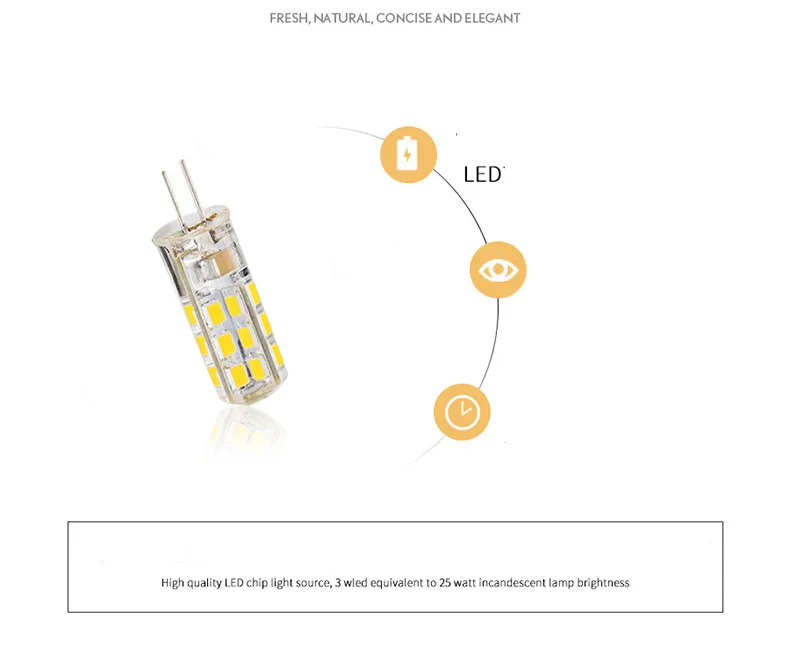 FRESH, NATURAL, CONCISE AND ELEGANT

LED

High quality LED chip light source, 3 wled equivalent to 25 watt incandescent lamp brightness